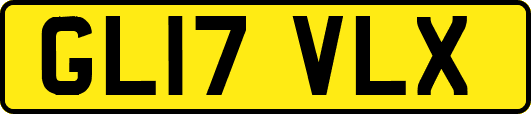 GL17 VLX